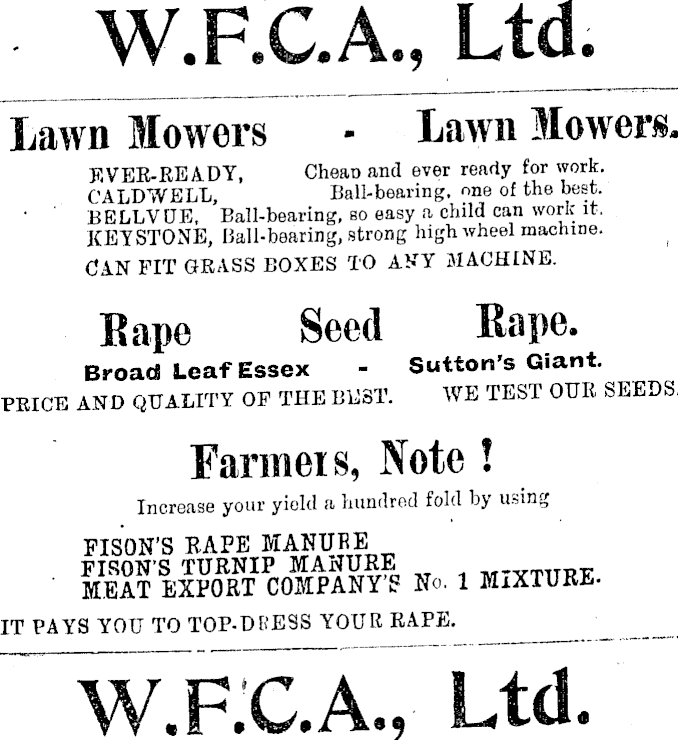 W.F.C.A., Ltd.

Lawn Mowers - Lawn Mowers.

EVER-READY, Cheap and ever ready for work.
CALDWELL, Ball-bearing, one of the best.
BELLVUE, Ball-bearing, so easy a child can work it.
KEYSTONE, Ball-bearing, strong high wheel machine.

CAN FIT GRASS BOXES TO ANY MACHINE.

Rape Seed Rape.

Broad Leaf Essex - Sutton's Giant.

PRICE AND QUALITY OF THE BEST. WE TEST OUR SEEDS.

Farmers, Note !

Increase your yield a hundred fold by using

FISON'S RAPE MANURE
FISON'S TURNIP MANURE
MEAT EXPORT COMPANY'S No. 1 MIXTURE.

IT PAYS YOU TO TOP-DRESS YOUR RAPE.

W.F.C.A., Ltd.